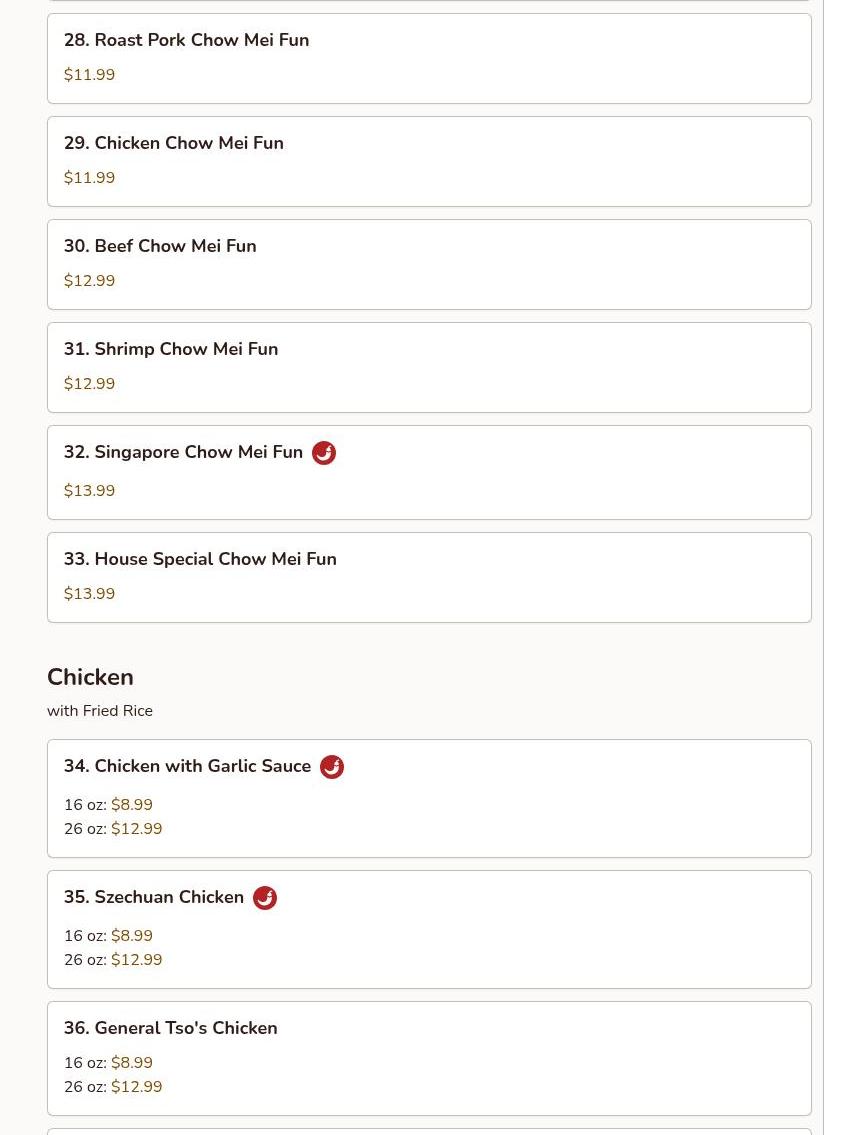 28. Roast Pork Chow Mei Fun

\$11.99

29. Chicken Chow Mei Fun

\$11.99

30. Beef Chow Mei Fun

\$12.99

31. Shrimp Chow Mei Fun

\$12.99

32. Singapore Chow Mei Fun

\$13.99

33. House Special Chow Mei Fun

\$13.99

Chicken

with Fried Rice

34. Chicken with Garlic Sauce

16 oz: \$8.99
26 oz: \$12.99

35. Szechuan Chicken

16 oz: \$8.99
26 oz: \$12.99

36. General Tso's Chicken

16 oz: \$8.99
26 oz: \$12.99